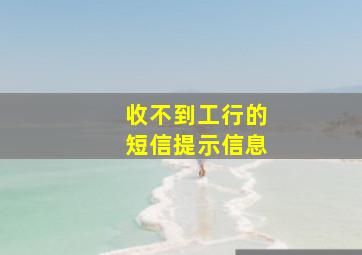 收不到工行的
短信提示信息